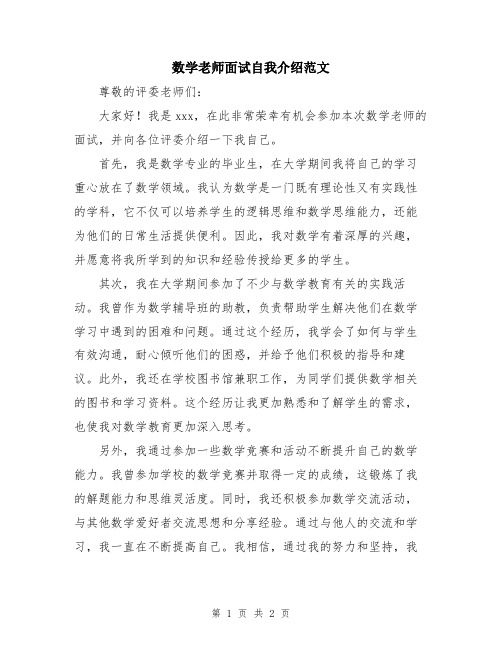 数学老师面试自我介绍范文

尊敬的评委老师们：

大家好！我是 xxx，在此非常荣幸有机会参加本次数学老师的面试，并向各位评委介绍一下我自己。

首先，我是数学专业的毕业生，在大学期间我将自己的学习重心放在了数学领域。我认为数学是一门既有理论性又有实践性的学科，它不仅可以培养学生的逻辑思维和数学思维能力，还能为他们的日常生活提供便利。因此，我对数学有着深厚的兴趣，并愿意将我所学到的知识和经验传授给更多的学生。

其次，我在大学期间参加了不少与数学教育有关的实践活动。我曾作为数学辅导班的助教，负责帮助学生解决他们在数学学习中遇到的困难和问题。通过这个经历，我学会了如何与学生有效沟通，耐心倾听他们的困惑，并给予他们积极的指导和建议。此外，我还在学校图书馆兼职工作，为同学们提供数学相关的图书和学习资料。这个经历让我更加熟悉和了解学生的需求，也使我对数学教育更加深入思考。

另外，我通过参加一些数学竞赛和活动不断提升自己的数学能力。我曾参加学校的数学竞赛并取得一定的成绩，这锻炼了我的解题能力和思维灵活度。同时，我还积极参加数学交流活动，与其他数学爱好者交流思想和分享经验。通过与他人的交流和学习，我一直在不断提高自己。我相信，通过我的努力和坚持，我

第 1 页 共 2 页